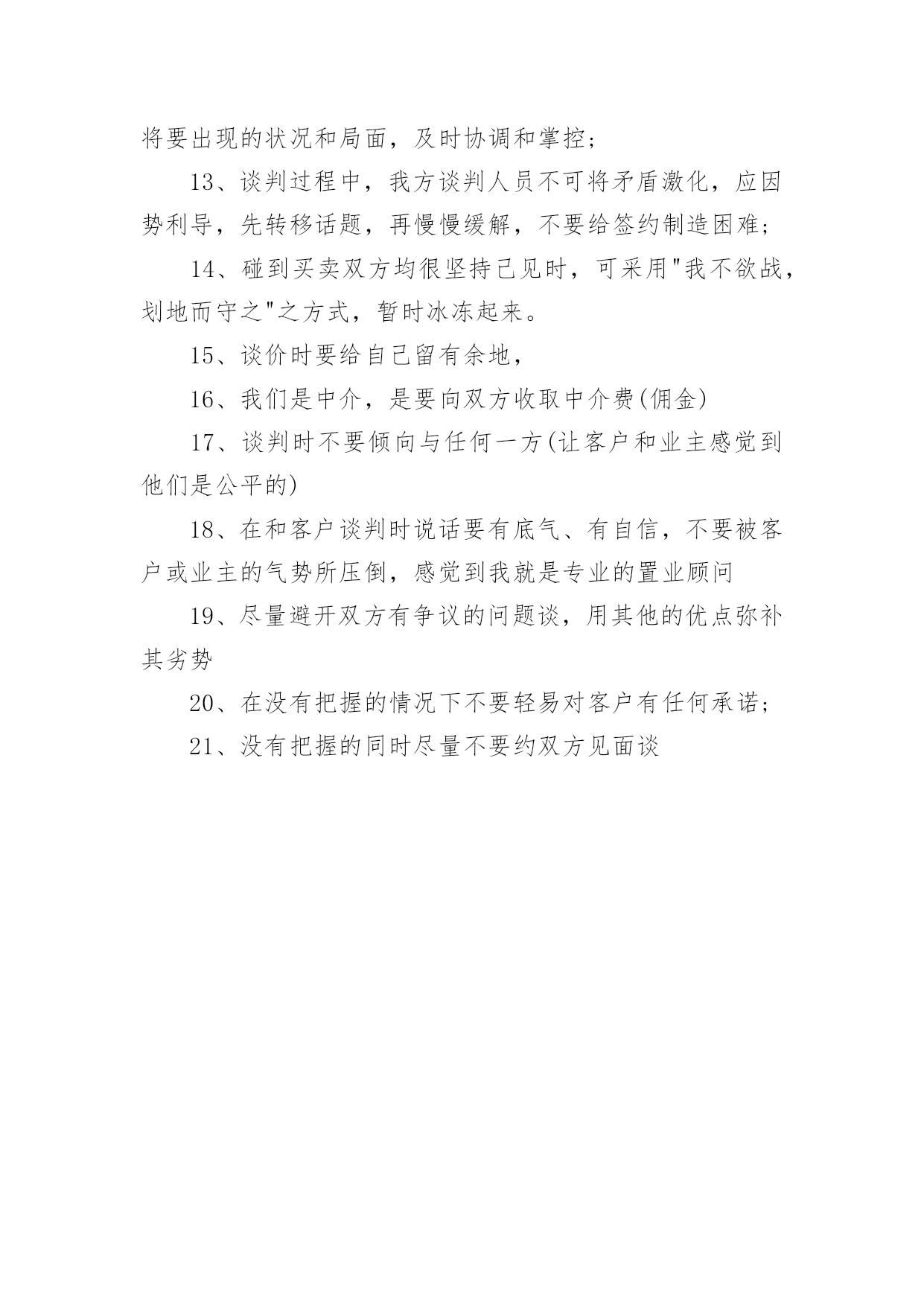 将要出现的状况和局面，及时协调和掌控；

13、谈判过程中，我方谈判人员不可将矛盾激化，应因势利导，先转移话题，再慢慢缓解，不要给签约制造困难；

14、碰到买卖双方均很坚持己见时，可采用"我不欲战，划地而守之"之方式，暂时冰冻起来。

15、谈价时要给自己留有余地，

16、我们是中介，是要向双方收取中介费(佣金)

17、谈判时不要倾向与任何一方(让客户和业主感觉到他们是公平的)

18、在和客户谈判时说话要有底气、有自信，不要被客户或业主的气势所压倒，感觉到我就是专业的置业顾问

19、尽量避开双方有争议的问题谈，用其他的优点弥补其劣势

20、在没有把握的情况下不要轻易对客户有任何承诺；

21、没有把握的同时尽量不要约双方见面谈